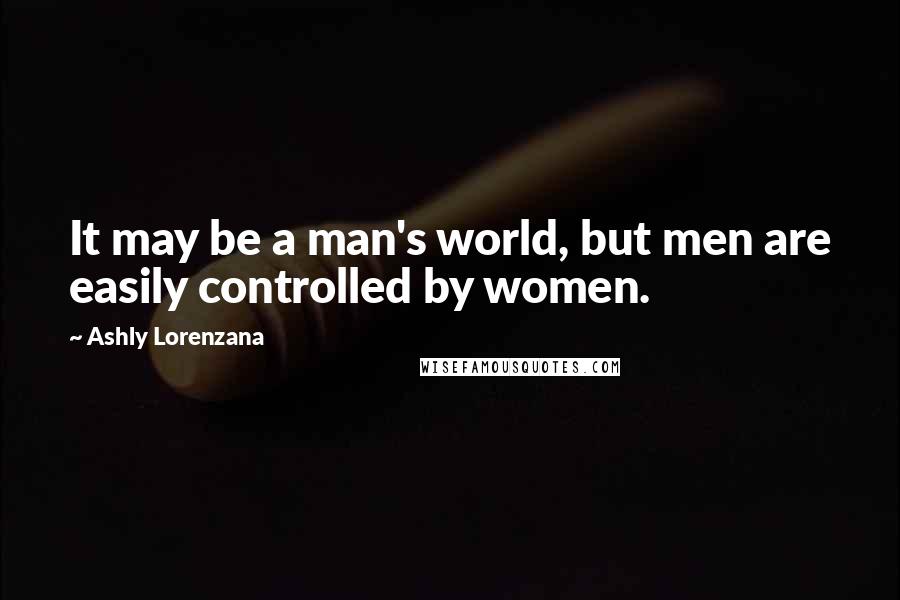 It may be a man's world, but men are easily controlled by women.

~ Ashly Lorenzana

WISEFAMOUSQUOTES.COM